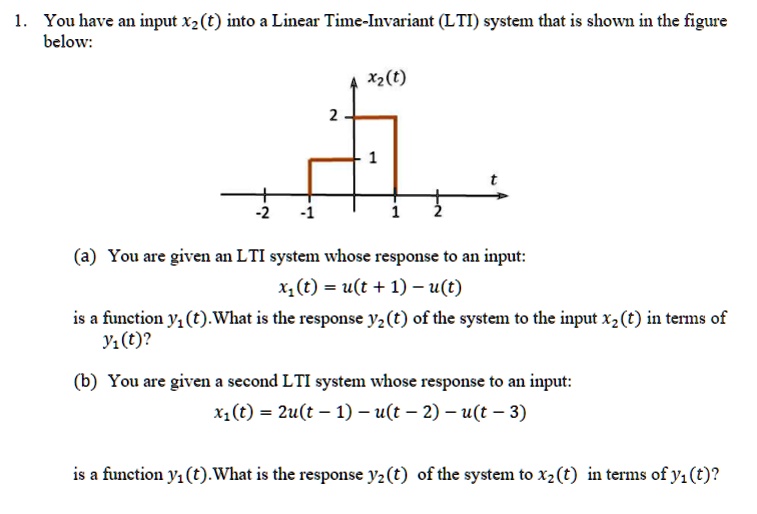 1. You have an input $x_2(t)$ into a Linear Time-Invariant (LTI) system that is shown in the figure below:

$x_2(t)$
2
1
$t$
-2 -1 1 2

(a) You are given an LTI system whose response to an input:

$x_1(t) = u(t+1) - u(t)$

is a function $y_1(t)$.What is the response $y_2(t)$ of the system to the input $x_2(t)$ in terms of $y_1(t)$?

(b) You are given a second LTI system whose response to an input:

$x_1(t) = 2u(t-1) - u(t-2) - u(t-3)$

is a function $y_1(t)$.What is the response $y_2(t)$ of the system to $x_2(t)$ in terms of $y_1(t)$?